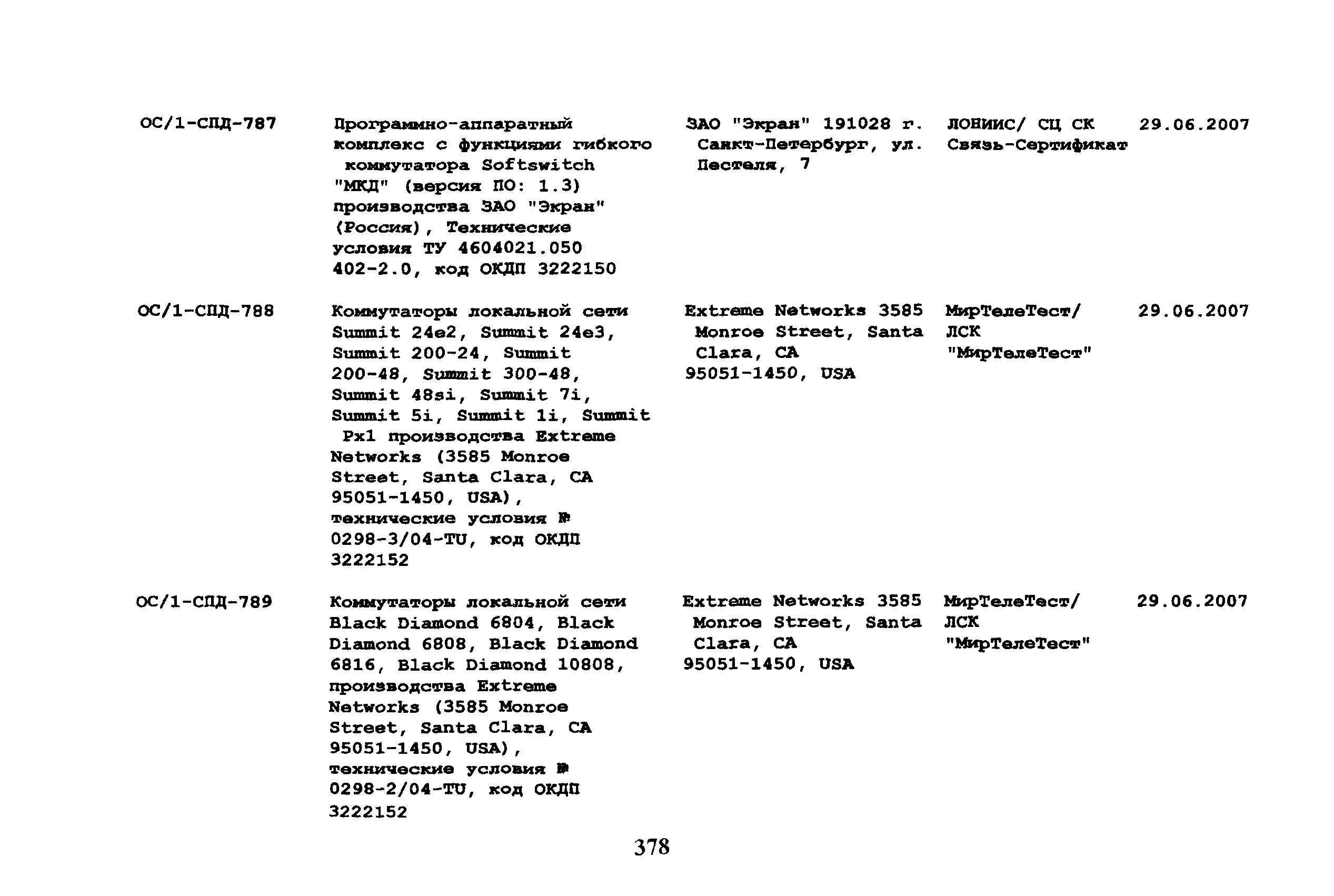 | | | | | |
|---|---|---|---|---|
| ОС/1-СПД-787 | Программно-аппаратный комплекс с функциями гибкого коммутатора Softswitch "МКД" (версия ПО: 1.3) производства ЗАО "Экран" (Россия), Технические условия ТУ 4604021.050 402-2.0, код ОКДП 3222150 | ЗАО "Экран" 191028 г. Санкт-Петербург, ул. Пестеля, 7 | ЛОНИИС/ СЦ СК Связь-Сертификат | 29.06.2007 |
| ОС/1-СПД-788 | Коммутаторы локальной сети Summit 24e2, Summit 24e3, Summit 200-24, Summit 200-48, Summit 300-48, Summit 48si, Summit 7i, Summit 5i, Summit 1i, Summit Px1 производства Extreme Networks (3585 Monroe Street, Santa Clara, CA 95051-1450, USA), технические условия № 0298-3/04-TU, код ОКДП 3222152 | Extreme Networks 3585 Monroe Street, Santa Clara, CA 95051-1450, USA | МирТелеТест/ ЛСК "МирТелеТест" | 29.06.2007 |
| ОС/1-СПД-789 | Коммутаторы локальной сети Black Diamond 6804, Black Diamond 6808, Black Diamond 6816, Black Diamond 10808, производства Extreme Networks (3585 Monroe Street, Santa Clara, CA 95051-1450, USA), технические условия № 0298-2/04-TU, код ОКДП 3222152 | Extreme Networks 3585 Monroe Street, Santa Clara, CA 95051-1450, USA | МирТелеТест/ ЛСК "МирТелеТест" | 29.06.2007 |

378